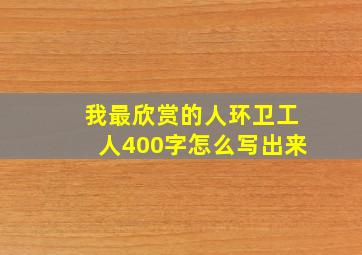 我最欣赏的人环卫工人400字怎么写出来